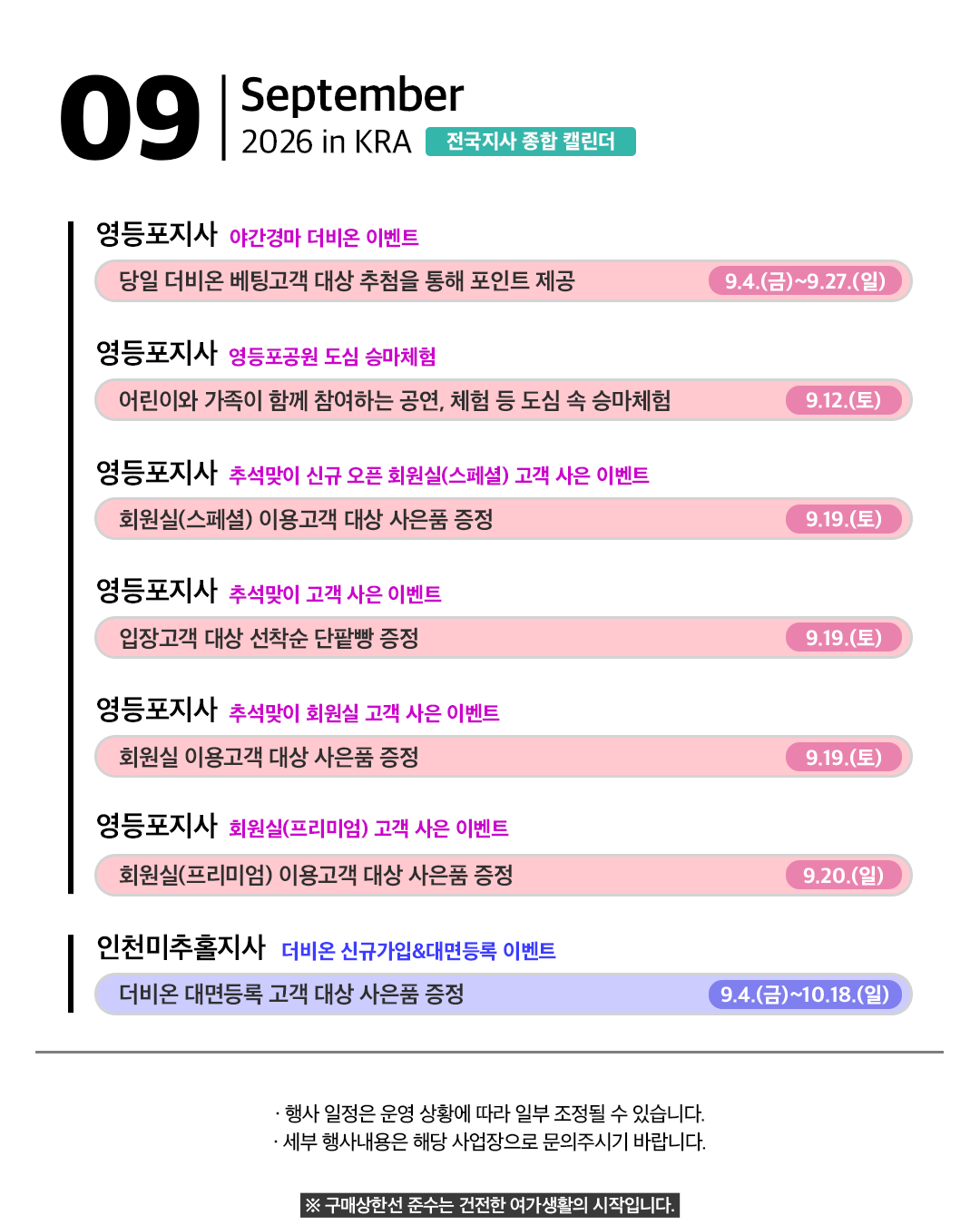 09
September
2026 in KRA 전국지사 종합 캘린더

영등포지사 야간경마 더비온 이벤트
당일 더비온 베팅고객 대상 추첨을 통해 포인트 제공 9.4.(금)~9.27.(일)

영등포지사 영등포공원 도심 승마체험
어린이와 가족이 함께 참여하는 공연, 체험 등 도심 속 승마체험 9.12.(토)

영등포지사 추석맞이 신규 오픈 회원실(스페셜) 고객 사은 이벤트
회원실(스페셜) 이용고객 대상 사은품 증정 9.19.(토)

영등포지사 추석맞이 고객 사은 이벤트
입장고객 대상 선착순 단팥빵 증정 9.19.(토)

영등포지사 추석맞이 회원실 고객 사은 이벤트
회원실 이용고객 대상 사은품 증정 9.19.(토)

영등포지사 회원실(프리미엄) 고객 사은 이벤트
회원실(프리미엄) 이용고객 대상 사은품 증정 9.20.(일)

인천미추홀지사 더비온 신규가입&대면등록 이벤트
더비온 대면등록 고객 대상 사은품 증정 9.4.(금)~10.18.(일)

· 행사 일정은 운영 상황에 따라 일부 조정될 수 있습니다.
· 세부 행사내용은 해당 사업장으로 문의주시기 바랍니다.

※ 구매상한선 준수는 건전한 여가생활의 시작입니다.